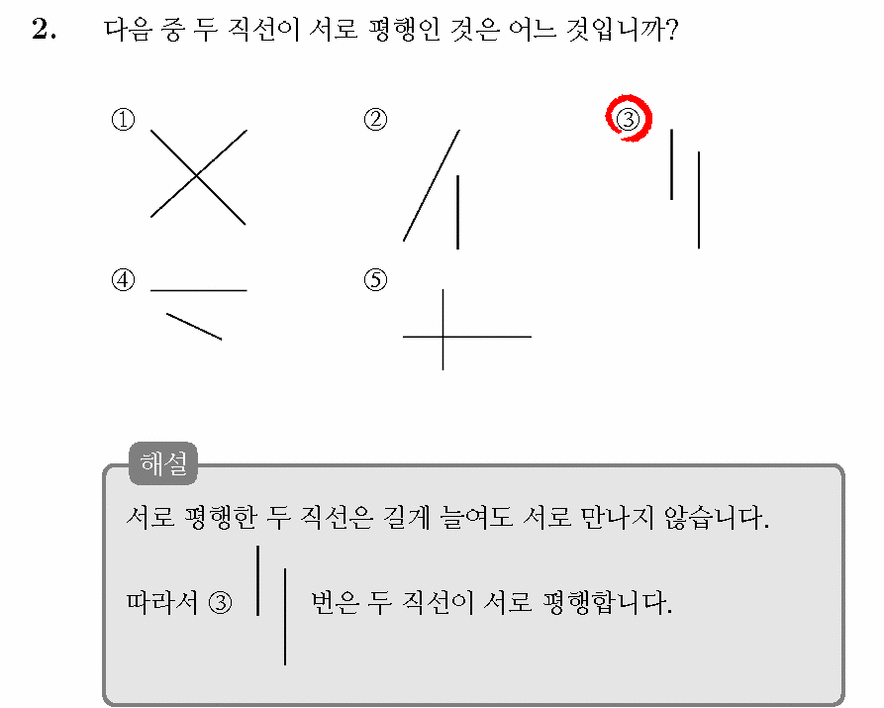 2. 다음 중 두 직선이 서로 평행인 것은 어느 것입니까?

①

②

③

④

⑤

해설

서로 평행한 두 직선은 길게 늘여도 서로 만나지 않습니다.

따라서 ③ 번은 두 직선이 서로 평행합니다.